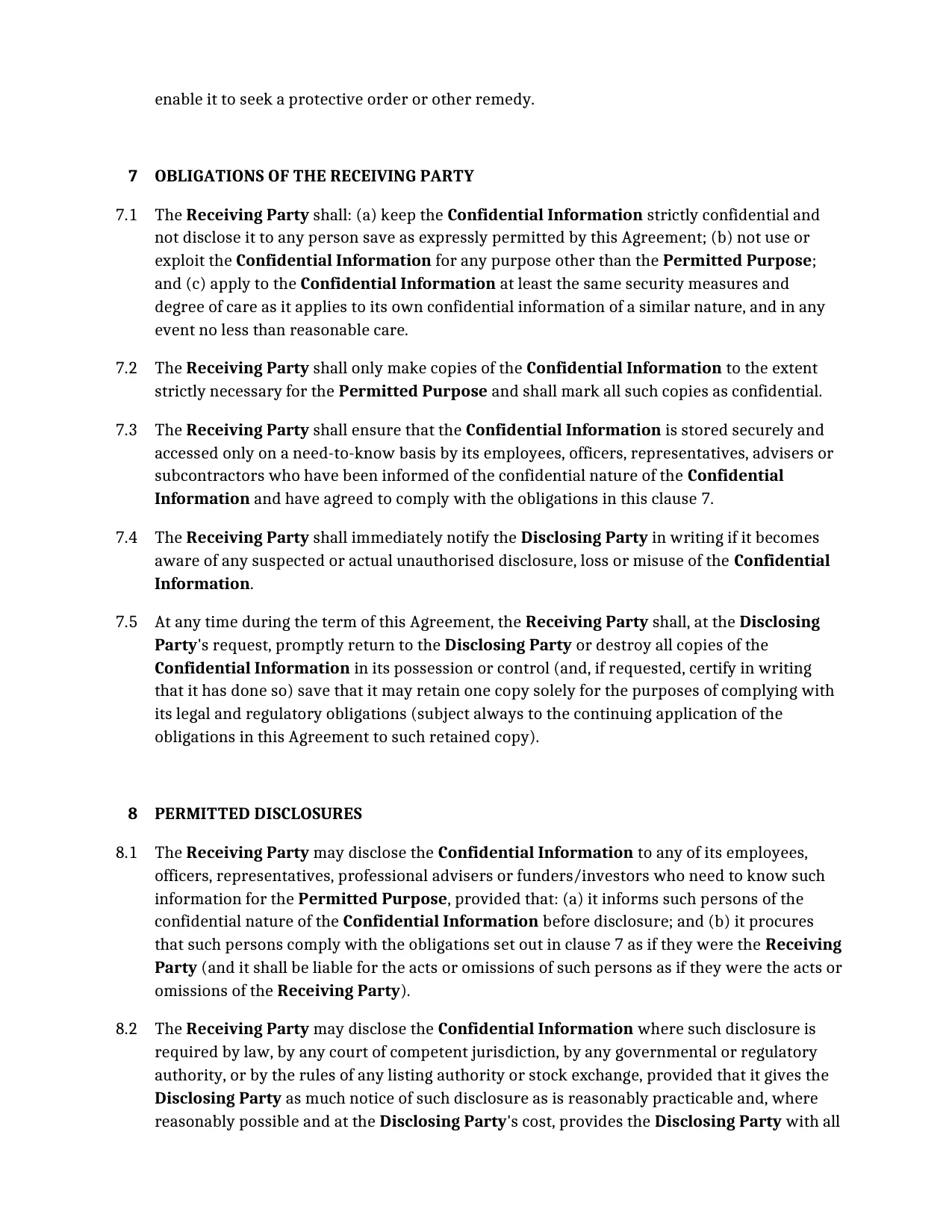 enable it to seek a protective order or other remedy.

7 OBLIGATIONS OF THE RECEIVING PARTY

7.1 The Receiving Party shall: (a) keep the Confidential Information strictly confidential and not disclose it to any person save as expressly permitted by this Agreement; (b) not use or exploit the Confidential Information for any purpose other than the Permitted Purpose; and (c) apply to the Confidential Information at least the same security measures and degree of care as it applies to its own confidential information of a similar nature, and in any event no less than reasonable care.

7.2 The Receiving Party shall only make copies of the Confidential Information to the extent strictly necessary for the Permitted Purpose and shall mark all such copies as confidential.

7.3 The Receiving Party shall ensure that the Confidential Information is stored securely and accessed only on a need-to-know basis by its employees, officers, representatives, advisers or subcontractors who have been informed of the confidential nature of the Confidential Information and have agreed to comply with the obligations in this clause 7.

7.4 The Receiving Party shall immediately notify the Disclosing Party in writing if it becomes aware of any suspected or actual unauthorised disclosure, loss or misuse of the Confidential Information.

7.5 At any time during the term of this Agreement, the Receiving Party shall, at the Disclosing Party's request, promptly return to the Disclosing Party or destroy all copies of the Confidential Information in its possession or control (and, if requested, certify in writing that it has done so) save that it may retain one copy solely for the purposes of complying with its legal and regulatory obligations (subject always to the continuing application of the obligations in this Agreement to such retained copy).

8 PERMITTED DISCLOSURES

8.1 The Receiving Party may disclose the Confidential Information to any of its employees, officers, representatives, professional advisers or funders/investors who need to know such information for the Permitted Purpose, provided that: (a) it informs such persons of the confidential nature of the Confidential Information before disclosure; and (b) it procures that such persons comply with the obligations set out in clause 7 as if they were the Receiving Party (and it shall be liable for the acts or omissions of such persons as if they were the acts or omissions of the Receiving Party).

8.2 The Receiving Party may disclose the Confidential Information where such disclosure is required by law, by any court of competent jurisdiction, by any governmental or regulatory authority, or by the rules of any listing authority or stock exchange, provided that it gives the Disclosing Party as much notice of such disclosure as is reasonably practicable and, where reasonably possible and at the Disclosing Party's cost, provides the Disclosing Party with all